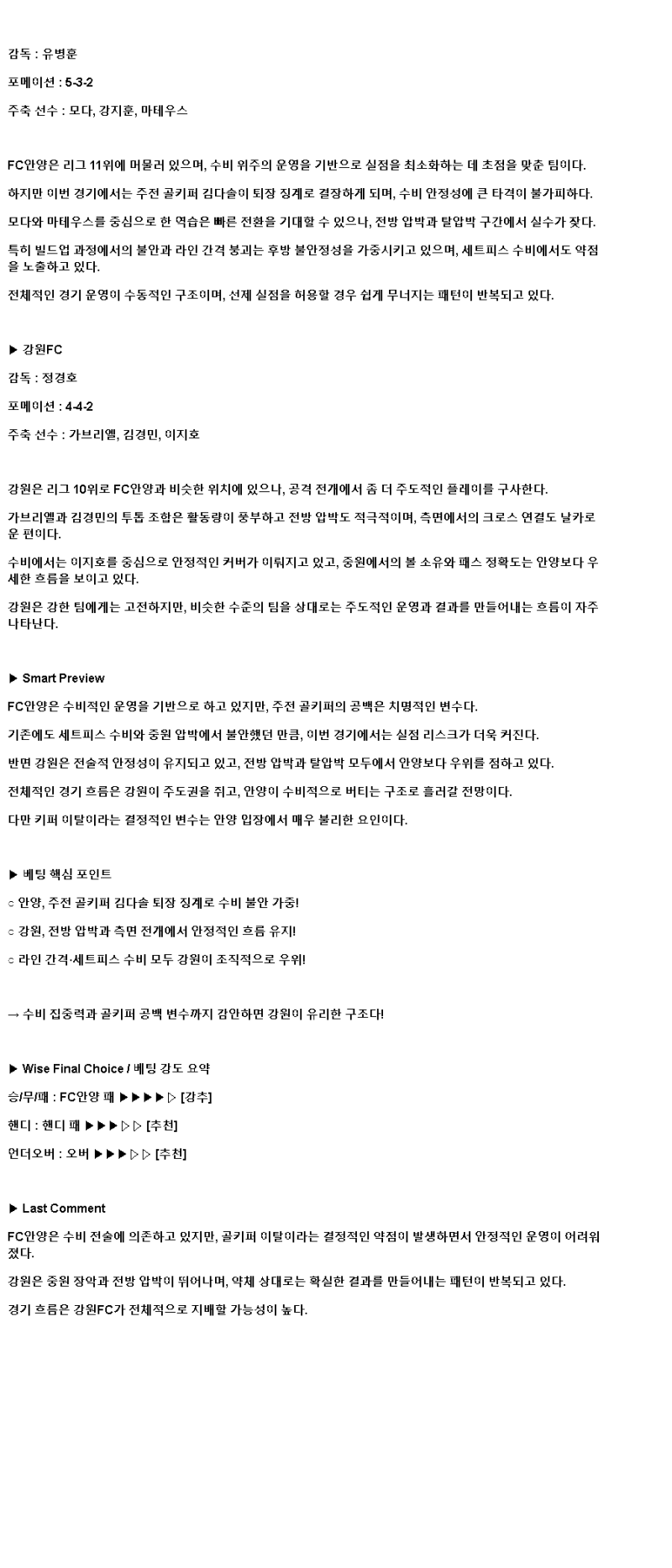 감독 : 유병훈

포메이션 : 5-3-2

주축 선수 : 모다, 강지훈, 마테우스

FC안양은 리그 11위에 머물러 있으며, 수비 위주의 운영을 기반으로 실점을 최소화하는 데 초점을 맞춘 팀이다.

하지만 이번 경기에서는 주전 골키퍼 김다솔이 퇴장 징계로 결장하게 되며, 수비 안정성에 큰 타격이 불가피하다.

모다와 마테우스를 중심으로 한 역습은 빠른 전환을 기대할 수 있으나, 전방 압박과 탈압박 구간에서 실수가 잦다.

특히 빌드업 과정에서의 불안과 라인 간격 붕괴는 후방 불안정성을 가중시키고 있으며, 세트피스 수비에서도 약점을 노출하고 있다.

전체적인 경기 운영이 수동적인 구조이며, 선제 실점을 허용할 경우 쉽게 무너지는 패턴이 반복되고 있다.

▶ 강원FC

감독 : 정경호

포메이션 : 4-4-2

주축 선수 : 가브리엘, 김경민, 이지호

강원은 리그 10위로 FC안양과 비슷한 위치에 있으나, 공격 전개에서 좀 더 주도적인 플레이를 구사한다.

가브리엘과 김경민의 투톱 조합은 활동량이 풍부하고 전방 압박도 적극적이며, 측면에서의 크로스 연결도 날카로운 편이다.

수비에서는 이지호를 중심으로 안정적인 커버가 이뤄지고 있고, 중원에서의 볼 소유와 패스 정확도는 안양보다 우세한 흐름을 보이고 있다.

강원은 강한 팀에게는 고전하지만, 비슷한 수준의 팀을 상대로는 주도적인 운영과 결과를 만들어내는 흐름이 자주 나타난다.

▶ Smart Preview

FC안양은 수비적인 운영을 기반으로 하고 있지만, 주전 골키퍼의 공백은 치명적인 변수다.

기존에도 세트피스 수비와 중원 압박에서 불안했던 만큼, 이번 경기에서는 실점 리스크가 더욱 커진다.

반면 강원은 전술적 안정성이 유지되고 있고, 전방 압박과 탈압박 모두에서 안양보다 우위를 점하고 있다.

전체적인 경기 흐름은 강원이 주도권을 쥐고, 안양이 수비적으로 버티는 구조로 흘러갈 전망이다.

다만 키퍼 이탈이라는 결정적인 변수는 안양 입장에서 매우 불리한 요인이다.

▶ 베팅 핵심 포인트

○ 안양, 주전 골키퍼 김다솔 퇴장 징계로 수비 불안 가중!

○ 강원, 전방 압박과 측면 전개에서 안정적인 흐름 유지!

○ 라인 간격·세트피스 수비 모두 강원이 조직적으로 우위!

→ 수비 집중력과 골키퍼 공백 변수까지 감안하면 강원이 유리한 구조다!

▶ Wise Final Choice / 베팅 강도 요약

승/무/패 : FC안양 패 ▶▶▶▶▷ [강추]

핸디 : 핸디 패 ▶▶▶▷▷ [추천]

언더오버 : 오버 ▶▶▶▷▷ [추천]

▶ Last Comment

FC안양은 수비 전술에 의존하고 있지만, 골키퍼 이탈이라는 결정적인 약점이 발생하면서 안정적인 운영이 어려워졌다.

강원은 중원 장악과 전방 압박이 뛰어나며, 약체 상대로는 확실한 결과를 만들어내는 패턴이 반복되고 있다.

경기 흐름은 강원FC가 전체적으로 지배할 가능성이 높다.